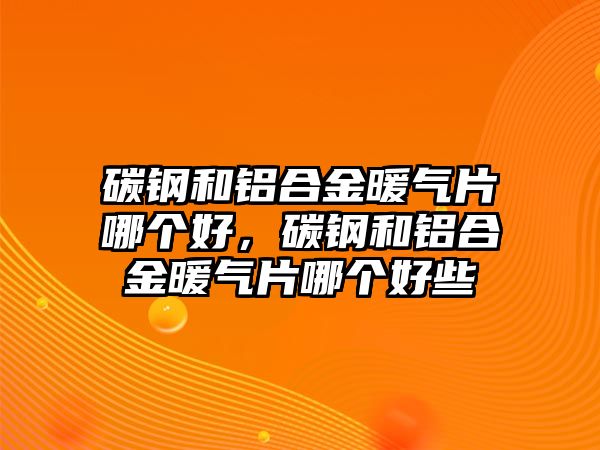 碳钢和铝合金暖气片哪个好，碳钢和铝合金暖气片哪个好些